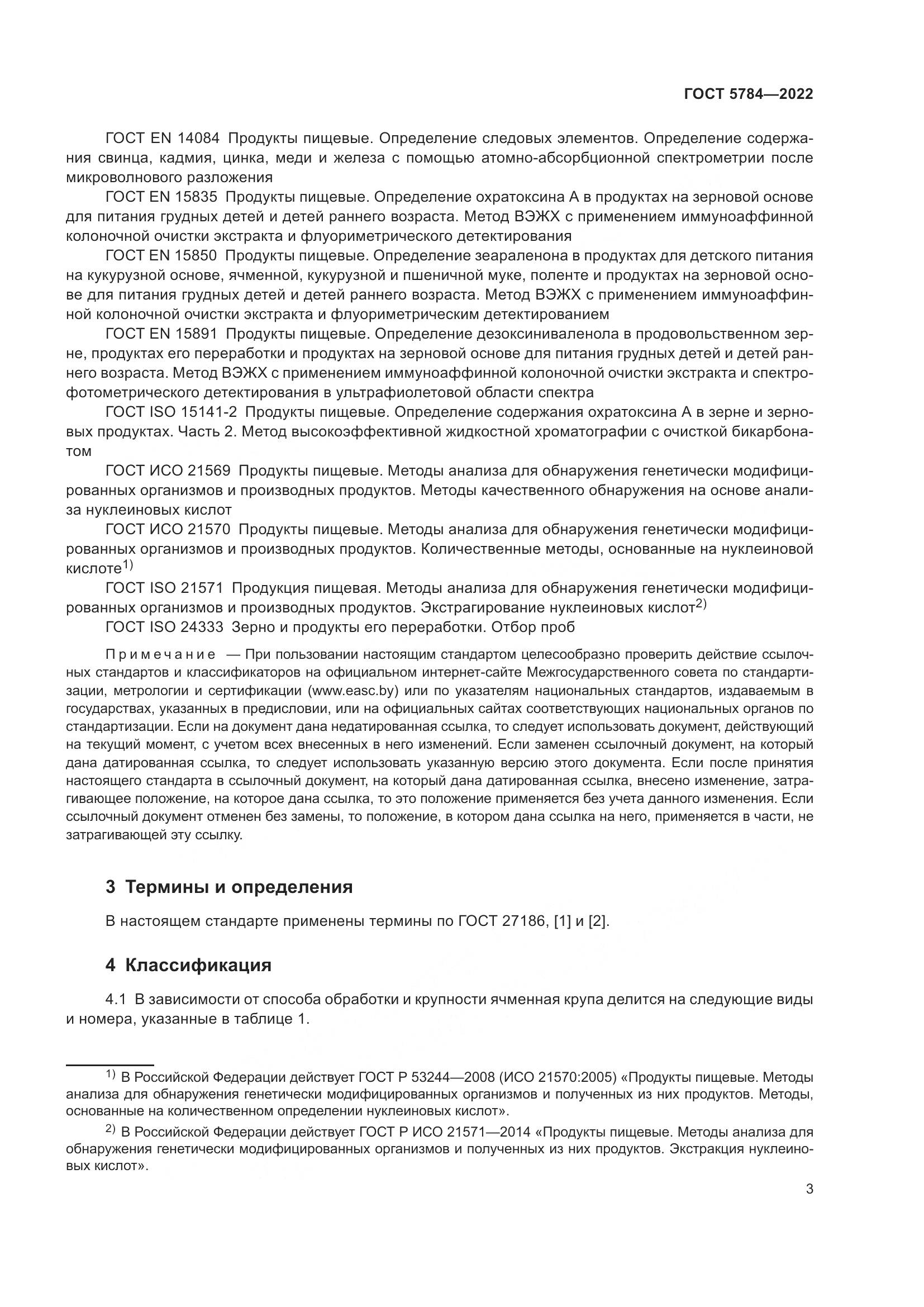 ГОСТ 5784—2022

ГОСТ EN 14084 Продукты пищевые. Определение следовых элементов. Определение содержания свинца, кадмия, цинка, меди и железа с помощью атомно-абсорбционной спектрометрии после микроволнового разложения

ГОСТ EN 15835 Продукты пищевые. Определение охратоксина А в продуктах на зерновой основе для питания грудных детей и детей раннего возраста. Метод ВЭЖХ с применением иммуноаффинной колоночной очистки экстракта и флуориметрического детектирования

ГОСТ EN 15850 Продукты пищевые. Определение зеараленона в продуктах для детского питания на кукурузной основе, ячменной, кукурузной и пшеничной муке, поленте и продуктах на зерновой основе для питания грудных детей и детей раннего возраста. Метод ВЭЖХ с применением иммуноаффинной колоночной очистки экстракта и флуориметрическим детектированием

ГОСТ EN 15891 Продукты пищевые. Определение дезоксиниваленола в продовольственном зерне, продуктах его переработки и продуктах на зерновой основе для питания грудных детей и детей раннего возраста. Метод ВЭЖХ с применением иммуноаффинной колоночной очистки экстракта и спектрофотометрического детектирования в ультрафиолетовой области спектра

ГОСТ ISO 15141-2 Продукты пищевые. Определение содержания охратоксина А в зерне и зерновых продуктах. Часть 2. Метод высокоэффективной жидкостной хроматографии с очисткой бикарбонатом

ГОСТ ИСО 21569 Продукты пищевые. Методы анализа для обнаружения генетически модифицированных организмов и производных продуктов. Методы качественного обнаружения на основе анализа нуклеиновых кислот

ГОСТ ИСО 21570 Продукты пищевые. Методы анализа для обнаружения генетически модифицированных организмов и производных продуктов. Количественные методы, основанные на нуклеиновой кислоте$^{1)}$

ГОСТ ISO 21571 Продукция пищевая. Методы анализа для обнаружения генетически модифицированных организмов и производных продуктов. Экстрагирование нуклеиновых кислот$^{2)}$

ГОСТ ISO 24333 Зерно и продукты его переработки. Отбор проб

Примечание — При пользовании настоящим стандартом целесообразно проверить действие ссылочных стандартов и классификаторов на официальном интернет-сайте Межгосударственного совета по стандартизации, метрологии и сертификации (www.easc.by) или по указателям национальных стандартов, издаваемым в государствах, указанных в предисловии, или на официальных сайтах соответствующих национальных органов по стандартизации. Если на документ дана недатированная ссылка, то следует использовать документ, действующий на текущий момент, с учетом всех внесенных в него изменений. Если заменен ссылочный документ, на который дана датированная ссылка, то следует использовать указанную версию этого документа. Если после принятия настоящего стандарта в ссылочный документ, на который дана датированная ссылка, внесено изменение, затрагивающее положение, на которое дана ссылка, то это положение применяется без учета данного изменения. Если ссылочный документ отменен без замены, то положение, в котором дана ссылка на него, применяется в части, не затрагивающей эту ссылку.

3 Термины и определения

В настоящем стандарте применены термины по ГОСТ 27186, [1] и [2].

4 Классификация

4.1 В зависимости от способа обработки и крупности ячменная крупа делится на следующие виды и номера, указанные в таблице 1.

$^{1)}$ В Российской Федерации действует ГОСТ Р 53244—2008 (ИСО 21570:2005) «Продукты пищевые. Методы анализа для обнаружения генетически модифицированных организмов и полученных из них продуктов. Методы, основанные на количественном определении нуклеиновых кислот».

$^{2)}$ В Российской Федерации действует ГОСТ Р ИСО 21571—2014 «Продукты пищевые. Методы анализа для обнаружения генетически модифицированных организмов и полученных из них продуктов. Экстракция нуклеиновых кислот».

3